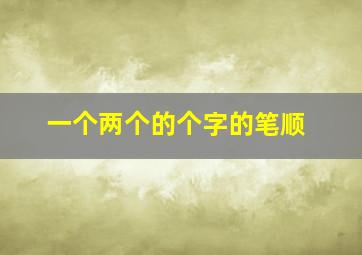 一个两个的个字的笔顺